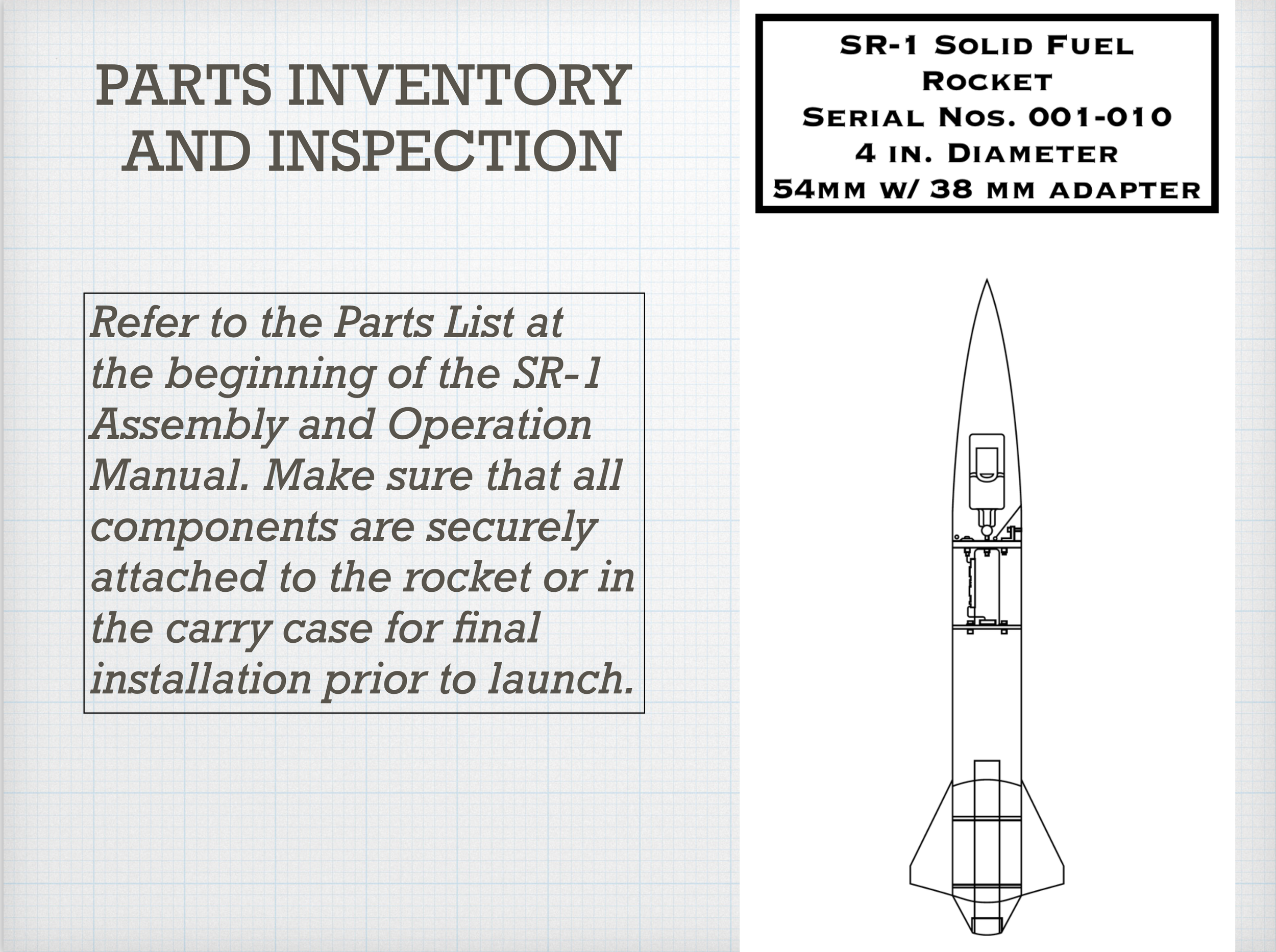 PARTS INVENTORY AND INSPECTION

Refer to the Parts List at the beginning of the SR-1 Assembly and Operation Manual. Make sure that all components are securely attached to the rocket or in the carry case for final installation prior to launch.

SR-1 Solid Fuel Rocket
Serial Nos. 001-010
4 in. Diameter
54mm w/ 38 mm adapter